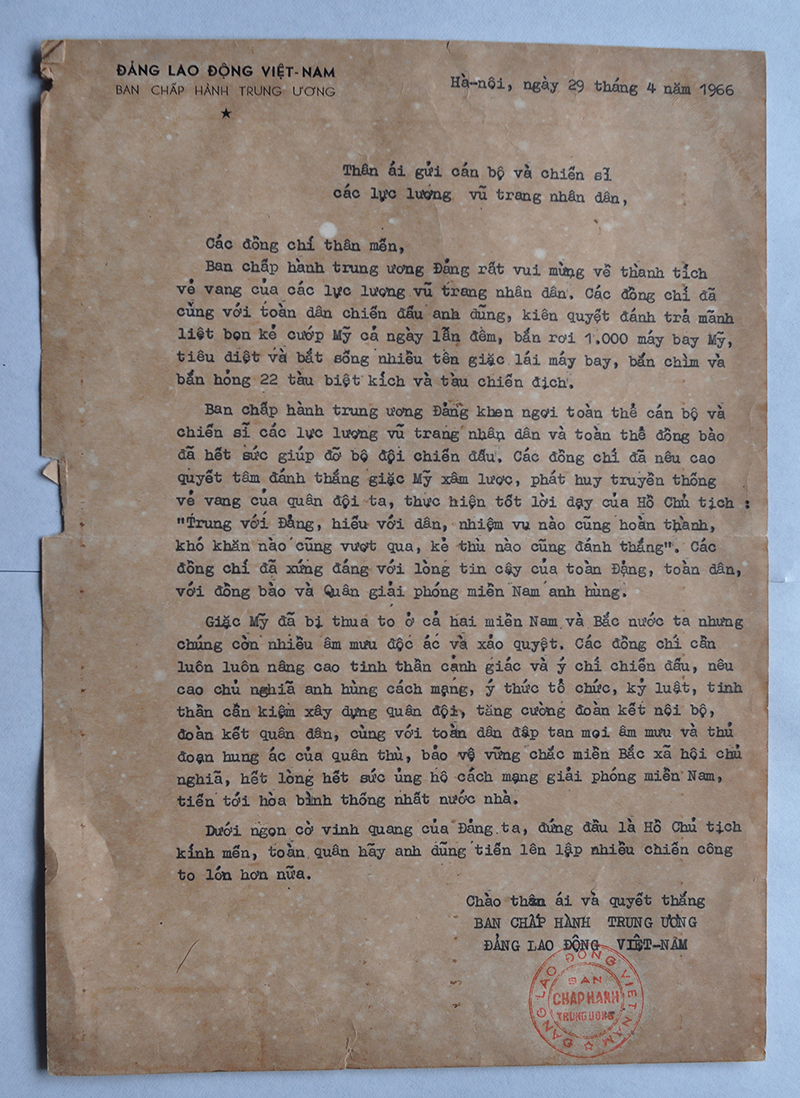 ĐẢNG LAO ĐỘNG VIỆT-NAM
BAN CHẤP HÀNH TRUNG ƯƠNG
★

Hà-nội, ngày 29 tháng 4 năm 1966

Thân ái gửi cán bộ và chiến sĩ
các lực lượng vũ trang nhân dân,

Các đồng chí thân mến,

Ban chấp hành trung ương Đảng rất vui mừng về thành tích vẻ vang của các lực lượng vũ trang nhân dân. Các đồng chí đã cùng với toàn dân chiến đấu anh dũng, kiên quyết đánh trả mãnh liệt bọn kẻ cướp Mỹ cả ngày lẫn đêm, bắn rơi 1.000 máy bay Mỹ, tiêu diệt và bắt sống nhiều tên giặc lái máy bay, bắn chìm và bắn hỏng 22 tàu biệt kích và tàu chiến địch.

Ban chấp hành trung ương Đảng khen ngợi toàn thể cán bộ và chiến sĩ các lực lượng vũ trang nhân dân và toàn thể đồng bào đã hết sức giúp đỡ bộ đội chiến đấu. Các đồng chí đã nêu cao quyết tâm đánh thắng giặc Mỹ xâm lược, phát huy truyền thống vẻ vang của quân đội ta, thực hiện tốt lời dạy của Hồ Chủ tịch : "Trung với Đảng, hiếu với dân, nhiệm vụ nào cũng hoàn thành, khó khăn nào cũng vượt qua, kẻ thù nào cũng đánh thắng". Các đồng chí đã xứng đáng với lòng tin cậy của toàn Đảng, toàn dân, với đồng bào và Quân giải phóng miền Nam anh hùng.

Giặc Mỹ đã bị thua to ở cả hai miền Nam và Bắc nước ta nhưng chúng còn nhiều âm mưu độc ác và xảo quyệt. Các đồng chí cần luôn luôn nâng cao tinh thần cảnh giác và ý chí chiến đấu, nêu cao chủ nghĩa anh hùng cách mạng, ý thức tổ chức, kỷ luật, tinh thần cần kiệm xây dựng quân đội, tăng cường đoàn kết nội bộ, đoàn kết quân dân, cùng với toàn dân đập tan mọi âm mưu và thủ đoạn hung ác của quân thù, bảo vệ vững chắc miền Bắc xã hội chủ nghĩa, hết lòng hết sức ủng hộ cách mạng giải phóng miền Nam, tiến tới hòa bình thống nhất nước nhà.

Dưới ngọn cờ vinh quang của Đảng ta, đứng đầu là Hồ Chủ tịch kính mến, toàn quân hãy anh dũng tiến lên lập nhiều chiến công to lớn hơn nữa.

Chào thân ái và quyết thắng
BAN CHẤP HÀNH TRUNG ƯƠNG
ĐẢNG LAO ĐỘNG VIỆT-NAM

ĐẢNG LAO ĐỘNG VIỆT NAM
BAN
CHẤP HÀNH
TRUNG ƯƠNG